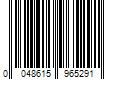 0 048615 965291